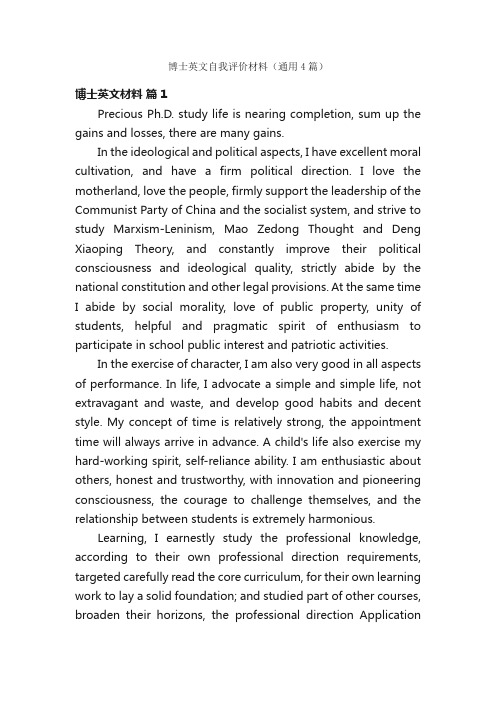 博士英文自我评价材料（通用4篇）

博士英文材料 篇1

Precious Ph.D. study life is nearing completion, sum up the gains and losses, there are many gains.

In the ideological and political aspects, I have excellent moral cultivation, and have a firm political direction. I love the motherland, love the people, firmly support the leadership of the Communist Party of China and the socialist system, and strive to study Marxism-Leninism, Mao Zedong Thought and Deng Xiaoping Theory, and constantly improve their political consciousness and ideological quality, strictly abide by the national constitution and other legal provisions. At the same time I abide by social morality, love of public property, unity of students, helpful and pragmatic spirit of enthusiasm to participate in school public interest and patriotic activities.

In the exercise of character, I am also very good in all aspects of performance. In life, I advocate a simple and simple life, not extravagant and waste, and develop good habits and decent style. My concept of time is relatively strong, the appointment time will always arrive in advance. A child's life also exercise my hard-working spirit, self-reliance ability. I am enthusiastic about others, honest and trustworthy, with innovation and pioneering consciousness, the courage to challenge themselves, and the relationship between students is extremely harmonious.

Learning, I earnestly study the professional knowledge, according to their own professional direction requirements, targeted carefully read the core curriculum, for their own learning work to lay a solid foundation; and studied part of other courses, broaden their horizons, the professional direction Application